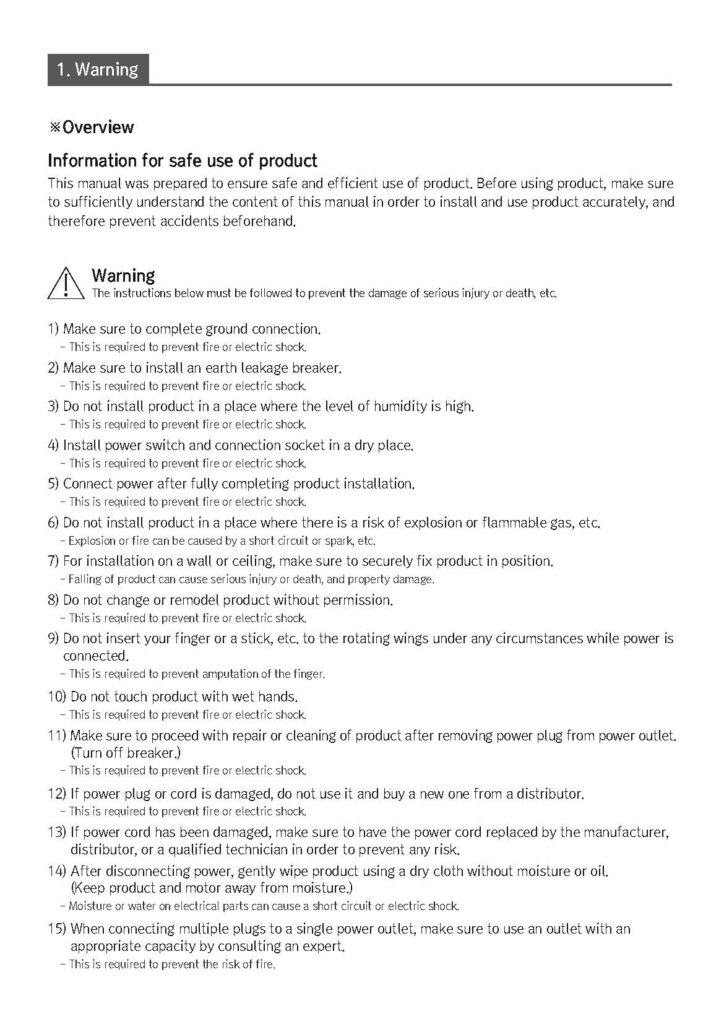 1. Warning

※Overview

Information for safe use of product

This manual was prepared to ensure safe and efficient use of product. Before using product, make sure to sufficiently understand the content of this manual in order to install and use product accurately, and therefore prevent accidents beforehand.

Warning
The instructions below must be followed to prevent the damage of serious injury or death, etc.

1) Make sure to complete ground connection.
- This is required to prevent fire or electric shock.

2) Make sure to install an earth leakage breaker.
- This is required to prevent fire or electric shock.

3) Do not install product in a place where the level of humidity is high.
- This is required to prevent fire or electric shock.

4) Install power switch and connection socket in a dry place.
- This is required to prevent fire or electric shock.

5) Connect power after fully completing product installation.
- This is required to prevent fire or electric shock.

6) Do not install product in a place where there is a risk of explosion or flammable gas, etc.
- Explosion or fire can be caused by a short circuit or spark, etc.

7) For installation on a wall or ceiling, make sure to securely fix product in position.
- Falling of product can cause serious injury or death, and property damage.

8) Do not change or remodel product without permission.
- This is required to prevent fire or electric shock.

9) Do not insert your finger or a stick, etc. to the rotating wings under any circumstances while power is connected.
- This is required to prevent amputation of the finger.

10) Do not touch product with wet hands.
- This is required to prevent fire or electric shock.

11) Make sure to proceed with repair or cleaning of product after removing power plug from power outlet. (Turn off breaker.)
- This is required to prevent fire or electric shock.

12) If power plug or cord is damaged, do not use it and buy a new one from a distributor.
- This is required to prevent fire or electric shock.

13) If power cord has been damaged, make sure to have the power cord replaced by the manufacturer, distributor, or a qualified technician in order to prevent any risk.

14) After disconnecting power, gently wipe product using a dry cloth without moisture or oil. (Keep product and motor away from moisture.)
- Moisture or water on electrical parts can cause a short circuit or electric shock.

15) When connecting multiple plugs to a single power outlet, make sure to use an outlet with an appropriate capacity by consulting an expert.
- This is required to prevent the risk of fire.